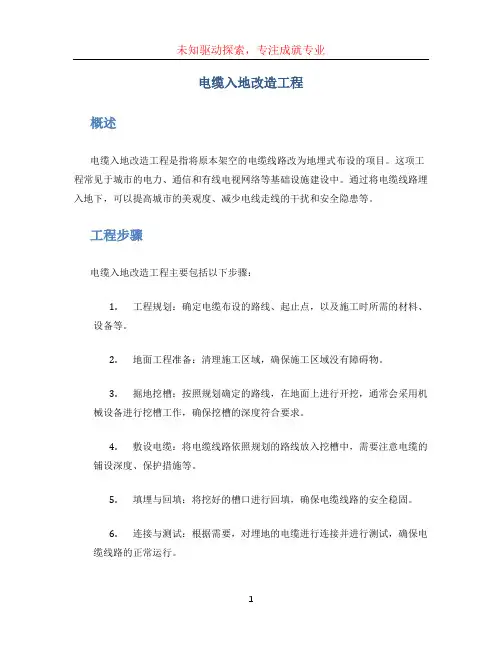 未知驱动探索，专注成就专业

电缆入地改造工程

概述

电缆入地改造工程是指将原本架空的电缆线路改为地埋式布设的项目。这项工程常见于城市的电力、通信和有线电视网络等基础设施建设中。通过将电缆线路埋入地下，可以提高城市的美观度、减少电线走线的干扰和安全隐患等。

工程步骤

电缆入地改造工程主要包括以下步骤：

1. 工程规划：确定电缆布设的路线、起止点，以及施工时所需的材料、设备等。

2. 地面工程准备：清理施工区域，确保施工区域没有障碍物。

3. 掘地挖槽：按照规划确定的路线，在地面上进行开挖，通常会采用机械设备进行挖槽工作，确保挖槽的深度符合要求。

4. 敷设电缆：将电缆线路依照规划的路线放入挖槽中，需要注意电缆的铺设深度、保护措施等。

5. 填埋与回填：将挖好的槽口进行回填，确保电缆线路的安全稳固。

6. 连接与测试：根据需要，对埋地的电缆进行连接并进行测试，确保电缆线路的正常运行。

1